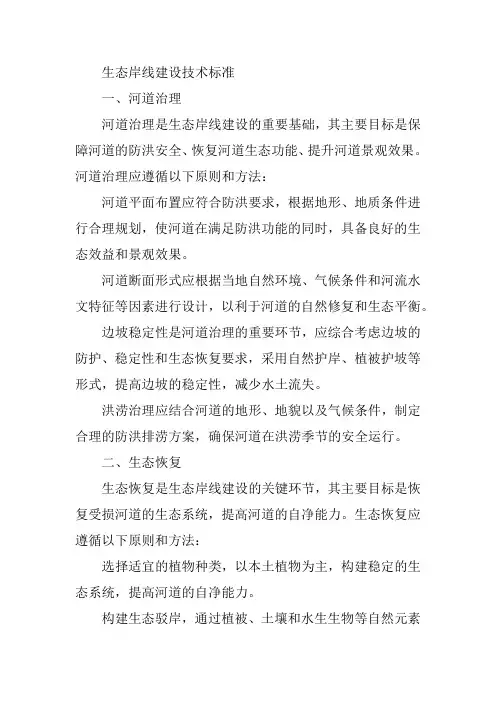 生态岸线建设技术标准

一、河道治理

河道治理是生态岸线建设的重要基础，其主要目标是保障河道的防洪安全、恢复河道生态功能、提升河道景观效果。河道治理应遵循以下原则和方法：

河道平面布置应符合防洪要求，根据地形、地质条件进行合理规划，使河道在满足防洪功能的同时，具备良好的生态效益和景观效果。

河道断面形式应根据当地自然环境、气候条件和河流水文特征等因素进行设计，以利于河道的自然修复和生态平衡。

边坡稳定性是河道治理的重要环节，应综合考虑边坡的防护、稳定性和生态恢复要求，采用自然护岸、植被护坡等形式，提高边坡的稳定性，减少水土流失。

洪涝治理应结合河道的地形、地貌以及气候条件，制定合理的防洪排涝方案，确保河道在洪涝季节的安全运行。

二、生态恢复

生态恢复是生态岸线建设的关键环节，其主要目标是恢复受损河道的生态系统，提高河道的自净能力。生态恢复应遵循以下原则和方法：

选择适宜的植物种类，以本土植物为主，构建稳定的生态系统，提高河道的自净能力。

构建生态驳岸，通过植被、土壤和水生生物等自然元素